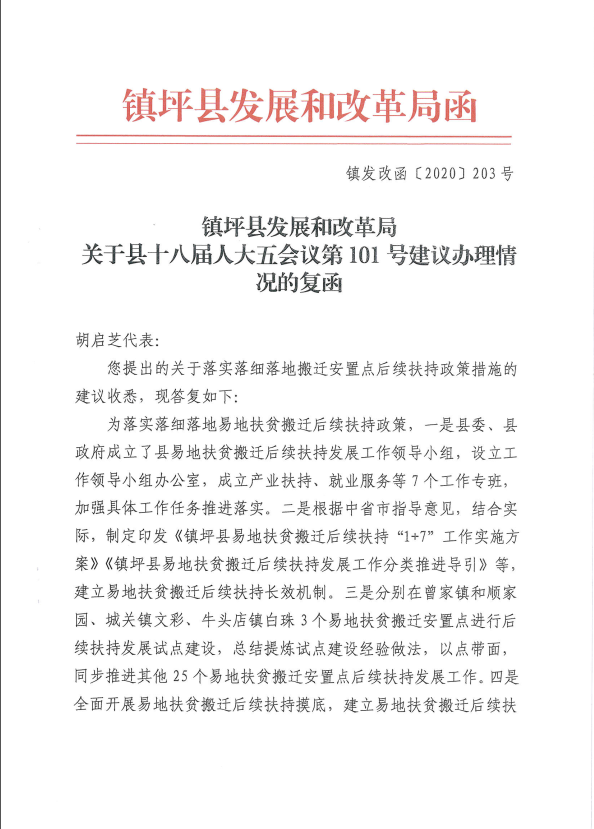 镇坪县发展和改革局函

镇发改函〔2020〕203号

镇坪县发展和改革局
关于县十八届人大五会议第101号建议办理情况的复函

胡启芝代表：

您提出的关于落实落细落地搬迁安置点后续扶持政策措施的建议收悉，现答复如下：

为落实落细落地易地扶贫搬迁后续扶持政策，一是县委、县政府成立了县易地扶贫搬迁后续扶持发展工作领导小组，设立工作领导小组办公室，成立产业扶持、就业服务等7个工作专班，加强具体工作任务推进落实。二是根据中省市指导意见，结合实际，制定印发《镇坪县易地扶贫搬迁后续扶持“1+7”工作实施方案》《镇坪县易地扶贫搬迁后续扶持发展工作分类推进导引》等，建立易地扶贫搬迁后续扶持长效机制。三是分别在曾家镇和顺家园、城关镇文彩、牛头店镇白珠3个易地扶贫搬迁安置点进行后续扶持发展试点建设，总结提炼试点建设经验做法，以点带面，同步推进其他25个易地扶贫搬迁安置点后续扶持发展工作。四是全面开展易地扶贫搬迁后续扶持摸底，建立易地扶贫搬迁后续扶